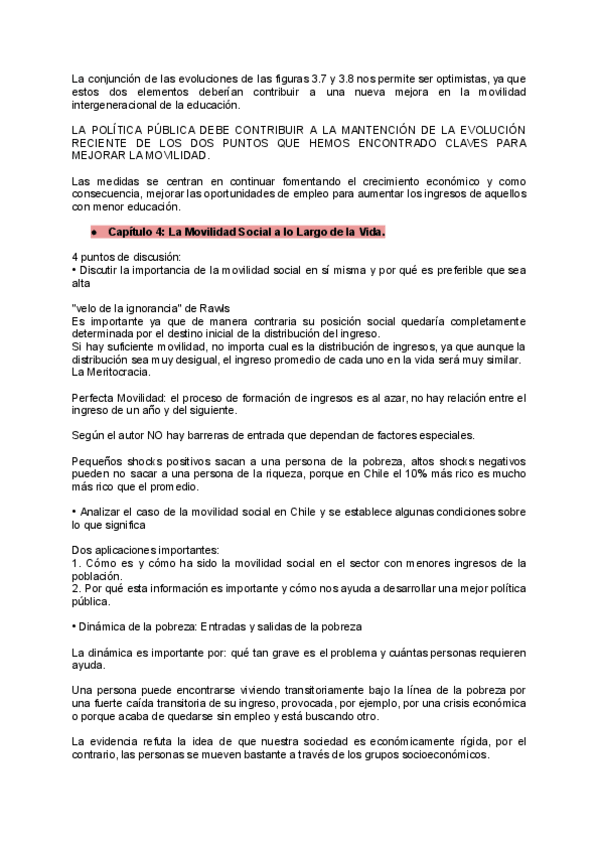 La conjunción de las evoluciones de las figuras 3.7 y 3.8 nos permite ser optimistas, ya que estos dos elementos deberían contribuir a una nueva mejora en la movilidad intergeneracional de la educación.

LA POLÍTICA PÚBLICA DEBE CONTRIBUIR A LA MANTENCIÓN DE LA EVOLUCIÓN RECIENTE DE LOS DOS PUNTOS QUE HEMOS ENCONTRADO CLAVES PARA MEJORAR LA MOVILIDAD.

Las medidas se centran en continuar fomentando el crecimiento económico y como consecuencia, mejorar las oportunidades de empleo para aumentar los ingresos de aquellos con menor educación.

• Capítulo 4: La Movilidad Social a lo Largo de la Vida.

4 puntos de discusión:
• Discutir la importancia de la movilidad social en sí misma y por qué es preferible que sea alta

"velo de la ignorancia" de Rawls
Es importante ya que de manera contraria su posición social quedaría completamente determinada por el destino inicial de la distribución del ingreso.
Si hay suficiente movilidad, no importa cual es la distribución de ingresos, ya que aunque la distribución sea muy desigual, el ingreso promedio de cada uno en la vida será muy similar.
La Meritocracia.

Perfecta Movilidad: el proceso de formación de ingresos es al azar, no hay relación entre el ingreso de un año y del siguiente.

Según el autor NO hay barreras de entrada que dependan de factores especiales.

Pequeños shocks positivos sacan a una persona de la pobreza, altos shocks negativos pueden no sacar a una persona de la riqueza, porque en Chile el 10% más rico es mucho más rico que el promedio.

• Analizar el caso de la movilidad social en Chile y se establece algunas condiciones sobre lo que significa

Dos aplicaciones importantes:
1. Cómo es y cómo ha sido la movilidad social en el sector con menores ingresos de la población.
2. Por qué esta información es importante y cómo nos ayuda a desarrollar una mejor política pública.

• Dinámica de la pobreza: Entradas y salidas de la pobreza

La dinámica es importante por: qué tan grave es el problema y cuántas personas requieren ayuda.

Una persona puede encontrarse viviendo transitoriamente bajo la línea de la pobreza por una fuerte caída transitoria de su ingreso, provocada, por ejemplo, por una crisis económica o porque acaba de quedarse sin empleo y está buscando otro.

La evidencia refuta la idea de que nuestra sociedad es económicamente rígida, por el contrario, las personas se mueven bastante a través de los grupos socioeconómicos.